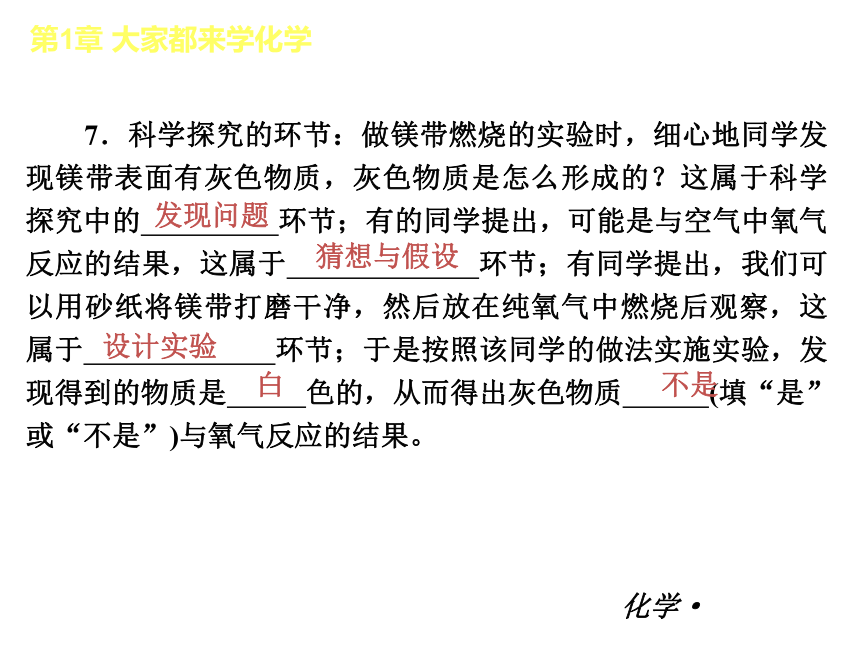 第1章 大家都来学化学

7．科学探究的环节：做镁带燃烧的实验时，细心地同学发现镁带表面有灰色物质，灰色物质是怎么形成的？这属于科学探究中的__发现问题__环节；有的同学提出，可能是与空气中氧气反应的结果，这属于__猜想与假设__环节；有同学提出，我们可以用砂纸将镁带打磨干净，然后放在纯氧气中燃烧后观察，这属于__设计实验__环节；于是按照该同学的做法实施实验，发现得到的物质是__白__色的，从而得出灰色物质__不是__(填“是”或“不是”)与氧气反应的结果。

化学 •